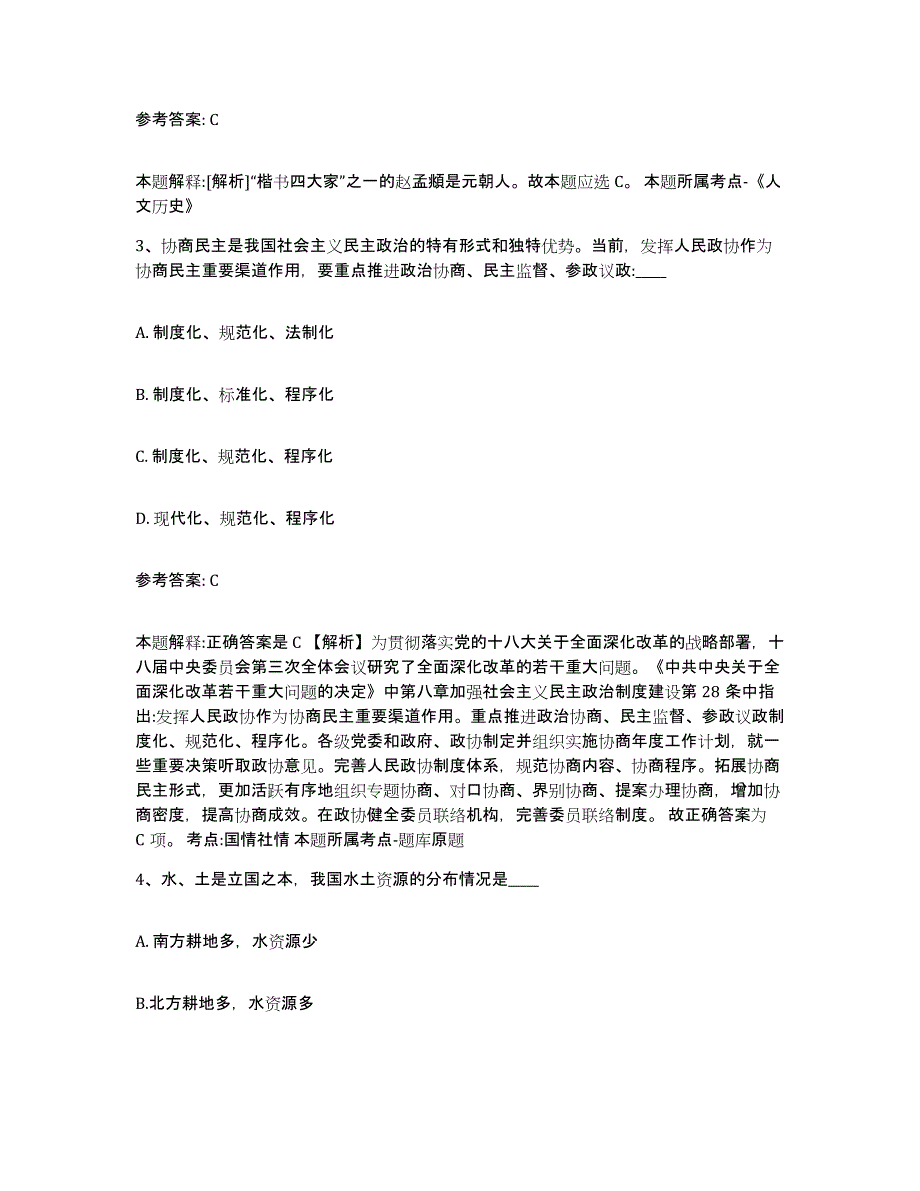 参考答案: C

本题解释:[解析]“楷书四大家”之一的赵孟頫是元朝人。故本题应选 C。 本题所属考点-《人文历史》

3、协商民主是我国社会主义民主政治的特有形式和独特优势。当前，发挥人民政协作为协商民主重要渠道作用，要重点推进政治协商、民主监督、参政议政:____

A. 制度化、规范化、法制化

B. 制度化、标准化、程序化

C. 制度化、规范化、程序化

D. 现代化、规范化、程序化

参考答案: C

本题解释:正确答案是 C 【解析】为贯彻落实党的十八大关于全面深化改革的战略部署，十八届中央委员会第三次全体会议研究了全面深化改革的若干重大问题。《中共中央关于全面深化改革若干重大问题的决定》中第八章加强社会主义民主政治制度建设第 28 条中指出:发挥人民政协作为协商民主重要渠道作用。重点推进政治协商、民主监督、参政议政制度化、规范化、程序化。各级党委和政府、政协制定并组织实施协商年度工作计划，就一些重要决策听取政协意见。完善人民政协制度体系，规范协商内容、协商程序。拓展协商民主形式，更加活跃有序地组织专题协商、对口协商、界别协商、提案办理协商，增加协商密度，提高协商成效。在政协健全委员联络机构，完善委员联络制度。 故正确答案为 C 项。 考点:国情社情 本题所属考点-题库原题

4、水、土是立国之本，我国水土资源的分布情况是____

A. 南方耕地多，水资源少

B.北方耕地多，水资源多